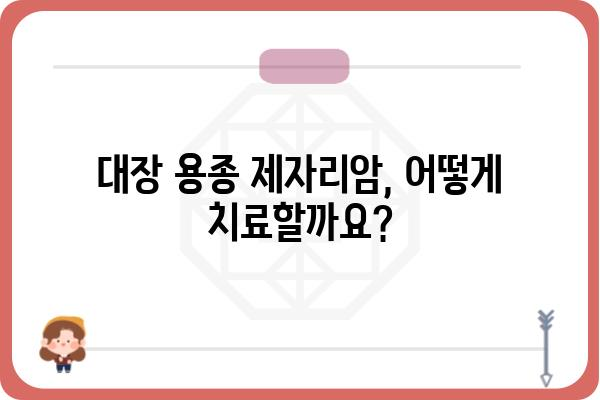 대장 용종 제자리암, 어떻게 치료할까요?